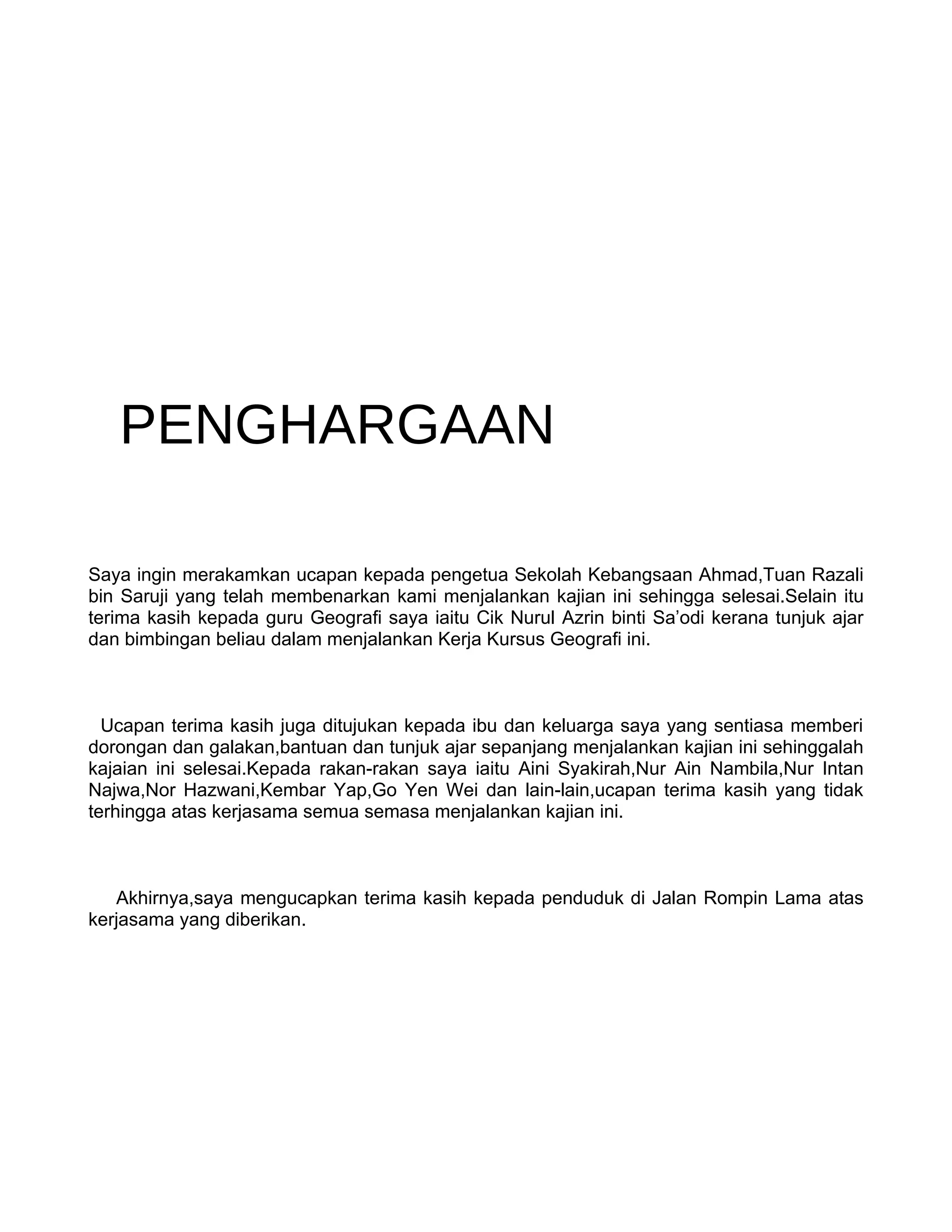 PENGHARGAAN

Saya ingin merakamkan ucapan kepada pengetua Sekolah Kebangsaan Ahmad,Tuan Razali bin Saruji yang telah membenarkan kami menjalankan kajian ini sehingga selesai.Selain itu terima kasih kepada guru Geografi saya iaitu Cik Nurul Azrin binti Sa'odi kerana tunjuk ajar dan bimbingan beliau dalam menjalankan Kerja Kursus Geografi ini.

Ucapan terima kasih juga ditujukan kepada ibu dan keluarga saya yang sentiasa memberi dorongan dan galakan,bantuan dan tunjuk ajar sepanjang menjalankan kajian ini sehinggalah kajaian ini selesai.Kepada rakan-rakan saya iaitu Aini Syakirah,Nur Ain Nambila,Nur Intan Najwa,Nor Hazwani,Kembar Yap,Go Yen Wei dan lain-lain,ucapan terima kasih yang tidak terhingga atas kerjasama semua semasa menjalankan kajian ini.

Akhirnya,saya mengucapkan terima kasih kepada penduduk di Jalan Rompin Lama atas kerjasama yang diberikan.